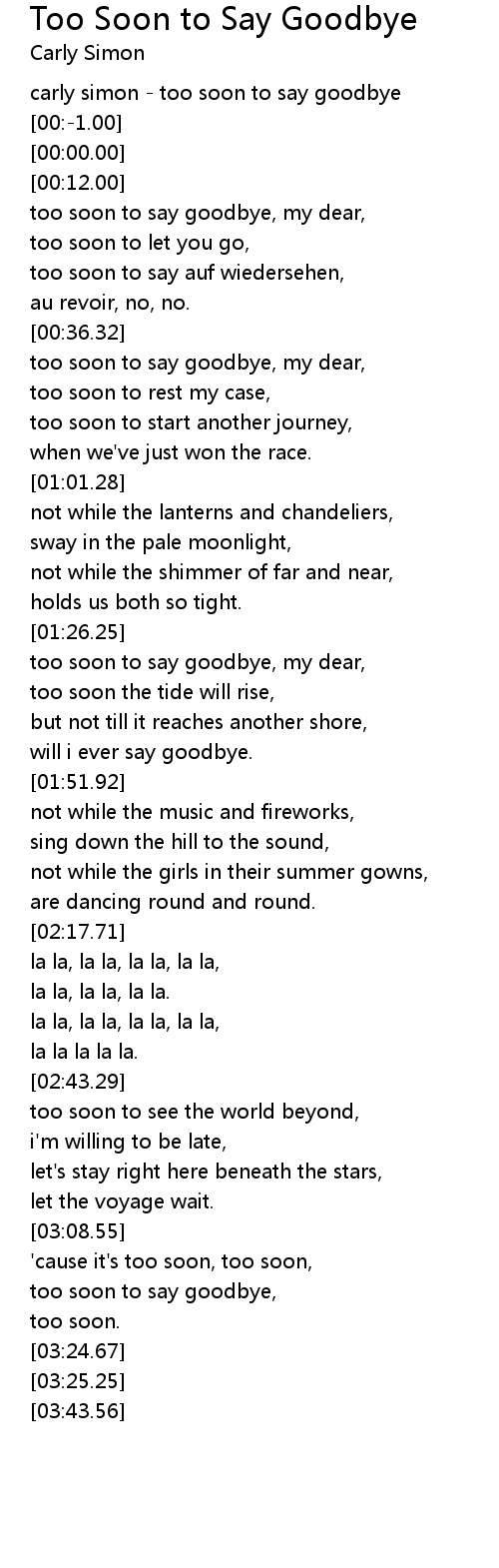 Too Soon to Say Goodbye
Carly Simon

carly simon - too soon to say goodbye
[00:-1.00]
[00:00.00]
[00:12.00]
too soon to say goodbye, my dear,
too soon to let you go,
too soon to say auf wiedersehen,
au revoir, no, no.
[00:36.32]
too soon to say goodbye, my dear,
too soon to rest my case,
too soon to start another journey,
when we've just won the race.
[01:01.28]
not while the lanterns and chandeliers,
sway in the pale moonlight,
not while the shimmer of far and near,
holds us both so tight.
[01:26.25]
too soon to say goodbye, my dear,
too soon the tide will rise,
but not till it reaches another shore,
will i ever say goodbye.
[01:51.92]
not while the music and fireworks,
sing down the hill to the sound,
not while the girls in their summer gowns,
are dancing round and round.
[02:17.71]
la la, la la, la la, la la,
la la, la la, la la.
la la, la la, la la, la la,
la la la la la.
[02:43.29]
too soon to see the world beyond,
i'm willing to be late,
let's stay right here beneath the stars,
let the voyage wait.
[03:08.55]
'cause it's too soon, too soon,
too soon to say goodbye,
too soon.
[03:24.67]
[03:25.25]
[03:43.56]